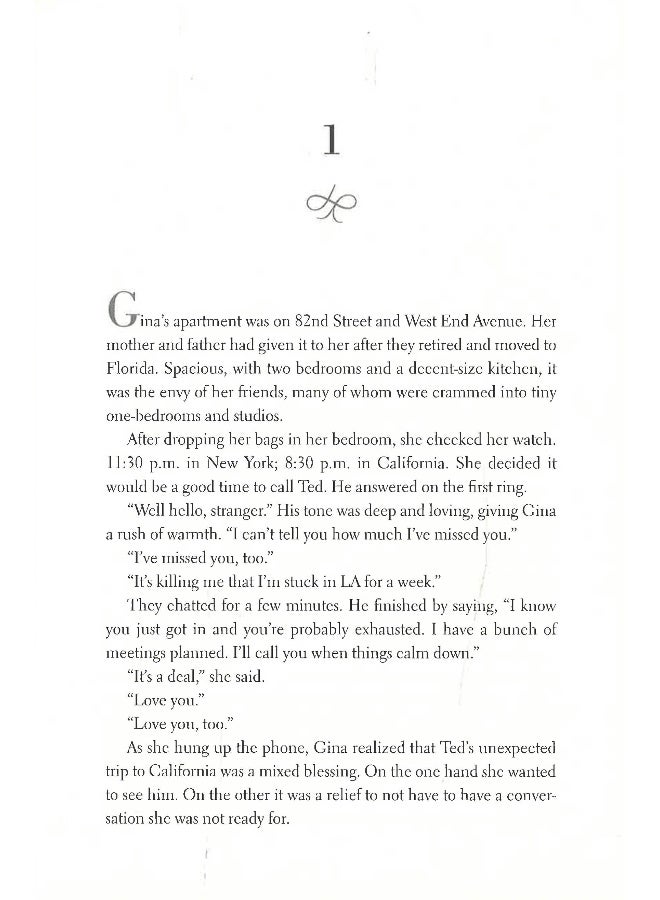 1

Gina's apartment was on 82nd Street and West End Avenue. Her mother and father had given it to her after they retired and moved to Florida. Spacious, with two bedrooms and a decent-size kitchen, it was the envy of her friends, many of whom were crammed into tiny one-bedrooms and studios.

After dropping her bags in her bedroom, she checked her watch. 11:30 p.m. in New York; 8:30 p.m. in California. She decided it would be a good time to call Ted. He answered on the first ring.

"Well hello, stranger." His tone was deep and loving, giving Gina a rush of warmth. "I can't tell you how much I've missed you."

"I've missed you, too."

"It's killing me that I'm stuck in LA for a week."

They chatted for a few minutes. He finished by saying, "I know you just got in and you're probably exhausted. I have a bunch of meetings planned. I'll call you when things calm down."

"It's a deal," she said.

"Love you."

"Love you, too."

As she hung up the phone, Gina realized that Ted's unexpected trip to California was a mixed blessing. On the one hand she wanted to see him. On the other it was a relief to not have to have a conversation she was not ready for.